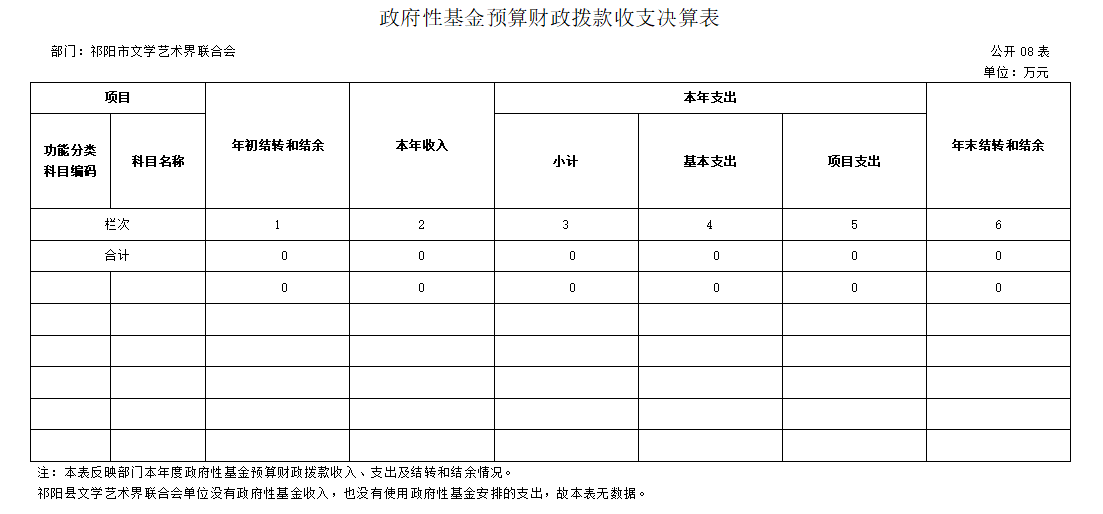 政府性基金预算财政拨款收支决算表

部门：祁阳市文学艺术界联合会

公开 08 表

单位：万元

| 项目 | | 年初结转和结余 | 本年收入 | 本年支出 | | | 年末结转和结余 |
|---|---|---|---|---|---|---|---|
| 功能分类科目编码 | 科目名称 | | | 小计 | 基本支出 | 项目支出 | |
| 栏次 | | 1 | 2 | 3 | 4 | 5 | 6 |
| 合计 | | 0 | 0 | 0 | 0 | 0 | 0 |
| | | 0 | 0 | 0 | 0 | 0 | 0 |
| | | | | | | | |
| | | | | | | | |
| | | | | | | | |
| | | | | | | | |
| | | | | | | | |

注：本表反映部门本年度政府性基金预算财政拨款收入、支出及结转和结余情况。

祁阳县文学艺术界联合会单位没有政府性基金收入，也没有使用政府性基金安排的支出，故本表无数据。